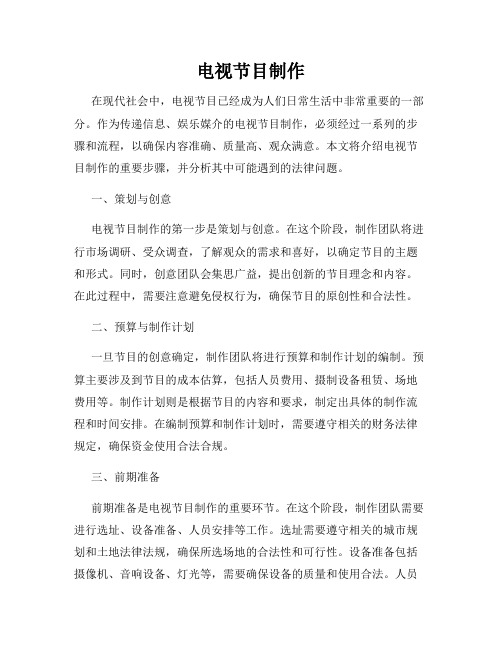 电视节目制作

在现代社会中，电视节目已经成为人们日常生活中非常重要的一部分。作为传递信息、娱乐媒介的电视节目制作，必须经过一系列的步骤和流程，以确保内容准确、质量高、观众满意。本文将介绍电视节目制作的重要步骤，并分析其中可能遇到的法律问题。

一、策划与创意

电视节目制作的第一步是策划与创意。在这个阶段，制作团队将进行市场调研、受众调查，了解观众的需求和喜好，以确定节目的主题和形式。同时，创意团队会集思广益，提出创新的节目理念和内容。在此过程中，需要注意避免侵权行为，确保节目的原创性和合法性。

二、预算与制作计划

一旦节目的创意确定，制作团队将进行预算和制作计划的编制。预算主要涉及到节目的成本估算，包括人员费用、摄制设备租赁、场地费用等。制作计划则是根据节目的内容和要求，制定出具体的制作流程和时间安排。在编制预算和制作计划时，需要遵守相关的财务法律规定，确保资金使用合法合规。

三、前期准备

前期准备是电视节目制作的重要环节。在这个阶段，制作团队需要进行选址、设备准备、人员安排等工作。选址需要遵守相关的城市规划和土地法律法规，确保所选场地的合法性和可行性。设备准备包括摄像机、音响设备、灯光等，需要确保设备的质量和使用合法。人员